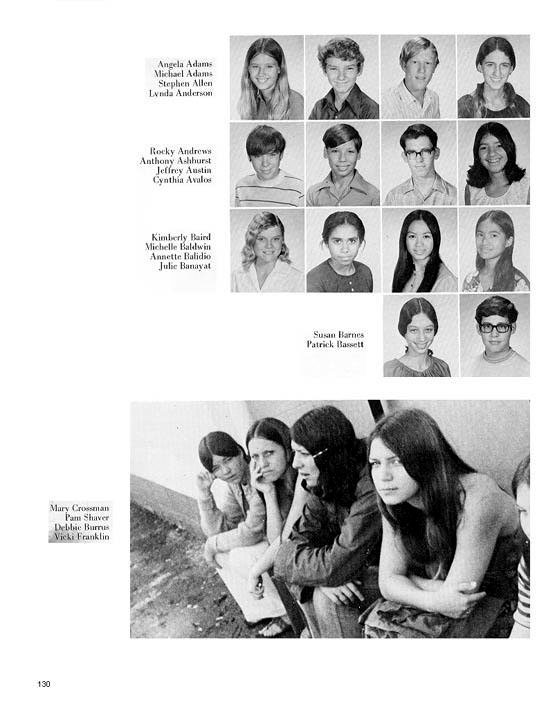 Angela Adams
Michael Adams
Stephen Allen
Lynda Anderson

Rocky Andrews
Anthony Ashhurst
Jeffrey Austin
Cynthia Avalos

Kimberly Baird
Michelle Baldwin
Annette Balidio
Julie Banayat

Susan Barnes
Patrick Bassett

Mary Crossman
Pam Shaver
Debbie Burrus
Vicki Franklin

130